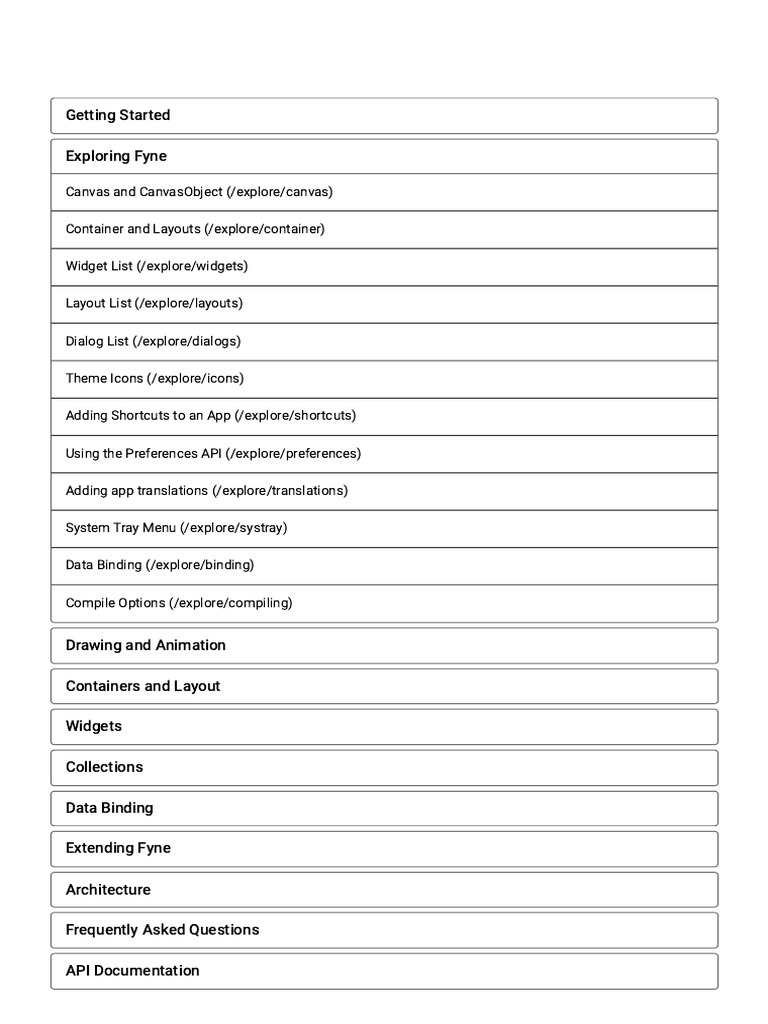 Getting Started

Exploring Fyne

Canvas and CanvasObject (/explore/canvas)

Container and Layouts (/explore/container)

Widget List (/explore/widgets)

Layout List (/explore/layouts)

Dialog List (/explore/dialogs)

Theme Icons (/explore/icons)

Adding Shortcuts to an App (/explore/shortcuts)

Using the Preferences API (/explore/preferences)

Adding app translations (/explore/translations)

System Tray Menu (/explore/systray)

Data Binding (/explore/binding)

Compile Options (/explore/compiling)

Drawing and Animation

Containers and Layout

Widgets

Collections

Data Binding

Extending Fyne

Architecture

Frequently Asked Questions

API Documentation